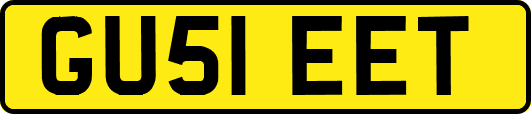 GU51 EET